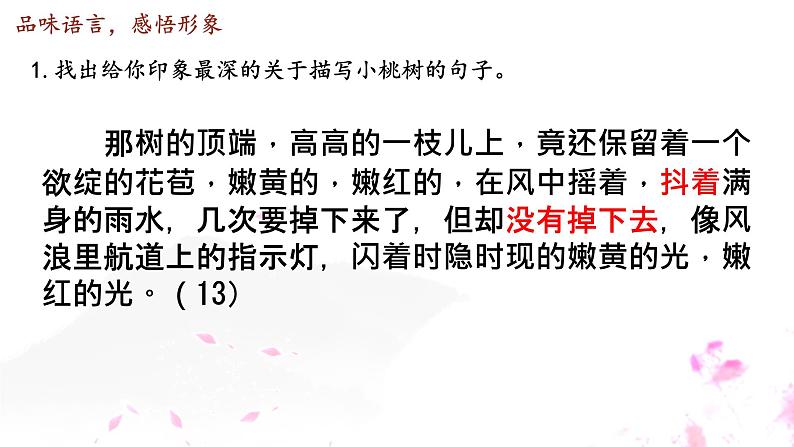 品味语言，感悟形象

1. 找出给你印象最深的关于描写小桃树的句子。

那树的顶端，高高的一枝儿上，竟还保留着一个欲绽的花苞，嫩黄的，嫩红的，在风中摇着，抖着满身的雨水，几次要掉下来了，但却没有掉下去，像风浪里航道上的指示灯，闪着时隐时现的嫩黄的光，嫩红的光。（13）